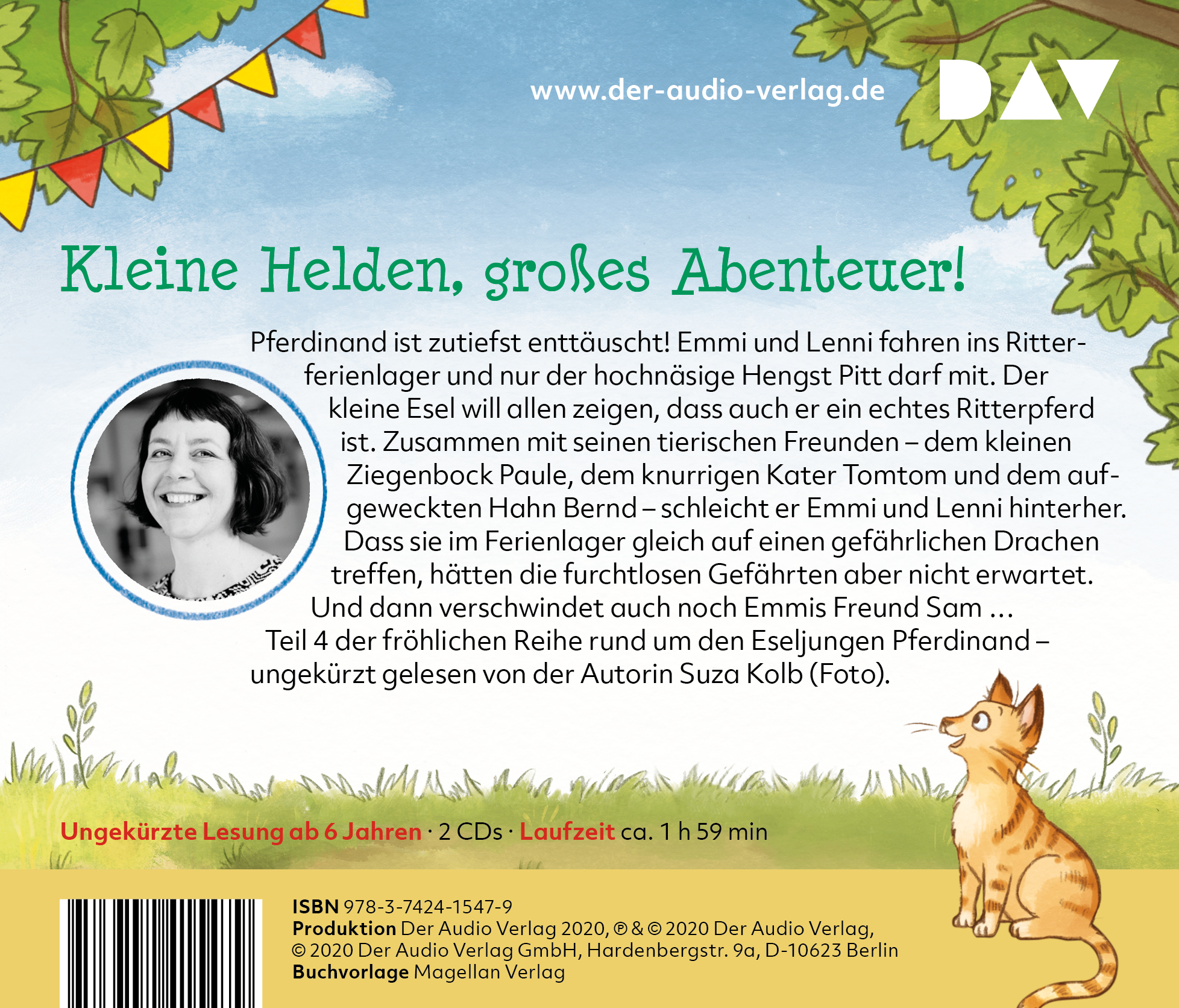 www.der-audio-verlag.de

DAV

Kleine Helden, großes Abenteuer!

Pferdinand ist zutiefst enttäuscht! Emmi und Lenni fahren ins Ritterferienlager und nur der hochnäsige Hengst Pitt darf mit. Der kleine Esel will allen zeigen, dass auch er ein echtes Ritterpferd ist. Zusammen mit seinen tierischen Freunden – dem kleinen Ziegenbock Paule, dem knurrigen Kater Tomtom und dem aufgeweckten Hahn Bernd – schleicht er Emmi und Lenni hinterher. Dass sie im Ferienlager gleich auf einen gefährlichen Drachen treffen, hätten die furchtlosen Gefährten aber nicht erwartet. Und dann verschwindet auch noch Emmis Freund Sam …

Teil 4 der fröhlichen Reihe rund um den Eseljungen Pferdinand – ungekürzt gelesen von der Autorin Suza Kolb (Foto).

Ungekürzte Lesung ab 6 Jahren · 2 CDs · Laufzeit ca. 1 h 59 min

ISBN 978-3-7424-1547-9
Produktion Der Audio Verlag 2020, ℗ & © 2020 Der Audio Verlag,
© 2020 Der Audio Verlag GmbH, Hardenbergstr. 9a, D-10623 Berlin
Buchvorlage Magellan Verlag